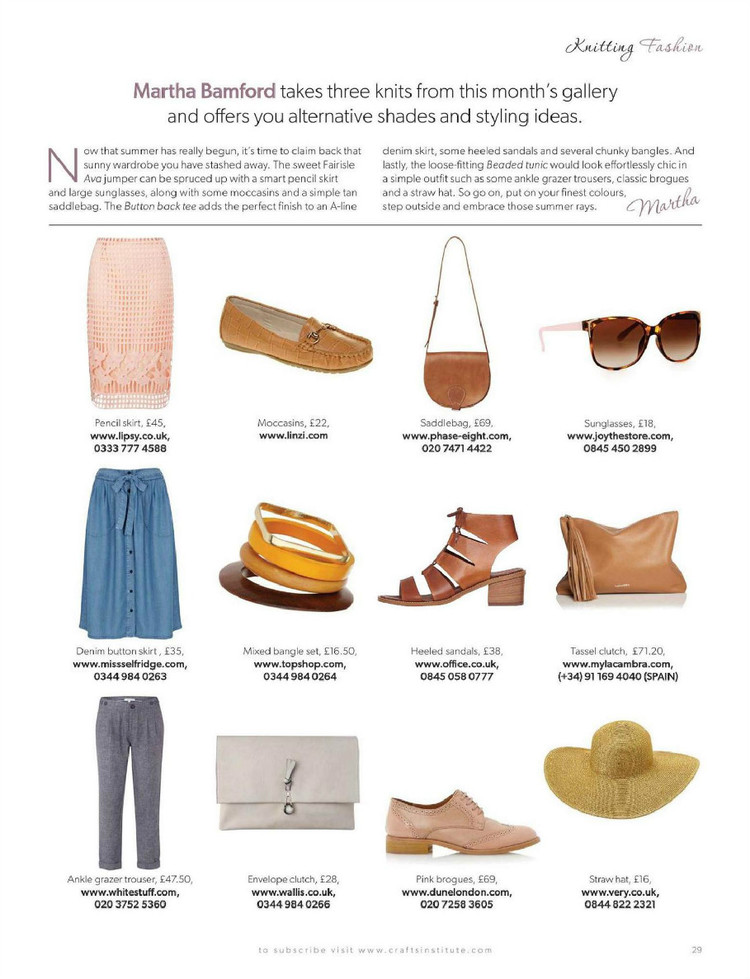 Knitting Fashion

Martha Bamford takes three knits from this month's gallery and offers you alternative shades and styling ideas.

Now that summer has really begun, it's time to claim back that sunny wardrobe you have stashed away. The sweet Fairisle Ava jumper can be spruced up with a smart pencil skirt and large sunglasses, along with some moccasins and a simple tan saddlebag. The Button back tee adds the perfect finish to an A-line denim skirt, some heeled sandals and several chunky bangles. And lastly, the loose-fitting Beaded tunic would look effortlessly chic in a simple outfit such as some ankle grazer trousers, classic brogues and a straw hat. So go on, put on your finest colours, step outside and embrace those summer rays. Martha

Pencil skirt, £45, www.lipsy.co.uk, 0333 777 4588

Moccasins, £22, www.linzi.com

Saddlebag, £69, www.phase-eight.com, 020 7471 4422

Sunglasses, £18, www.joythestore.com, 0845 450 2899

Denim button skirt , £35, www.missselfridge.com, 0344 984 0263

Mixed bangle set, £16.50, www.topshop.com, 0344 984 0264

Heeled sandals, £38, www.office.co.uk, 0845 058 0777

Tassel clutch, £71.20, www.mylacambra.com, (+34) 91 169 4040 (SPAIN)

Ankle grazer trouser, £47.50, www.whitestuff.com, 020 3752 5360

Envelope clutch, £28, www.wallis.co.uk, 0344 984 0266

Pink brogues, £69, www.dunelondon.com, 020 7258 3605

Straw hat, £16, www.very.co.uk, 0844 822 2321

to subscribe visit www.craftsinstitute.com

29